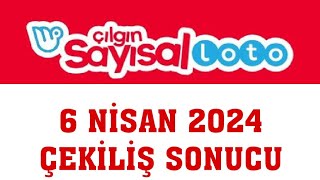 çılgın Sayısal loto

6 NİSAN 2024
ÇEKİLİŞ SONUCU